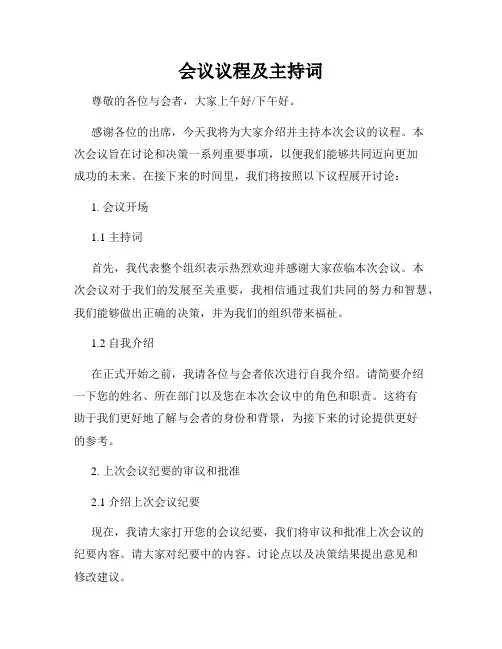 会议议程及主持词

尊敬的各位与会者，大家上午好/下午好。

感谢各位的出席，今天我将为大家介绍并主持本次会议的议程。本次会议旨在讨论和决策一系列重要事项，以便我们能够共同迈向更加成功的未来。在接下来的时间里，我们将按照以下议程展开讨论：

1. 会议开场

1.1 主持词

首先，我代表整个组织表示热烈欢迎并感谢大家莅临本次会议。本次会议对于我们的发展至关重要，我相信通过我们共同的努力和智慧，我们能够做出正确的决策，并为我们的组织带来福祉。

1.2 自我介绍

在正式开始之前，我请各位与会者依次进行自我介绍。请简要介绍一下您的姓名、所在部门以及您在本次会议中的角色和职责。这将有助于我们更好地了解与会者的身份和背景，为接下来的讨论提供更好的参考。

2. 上次会议纪要的审议和批准

2.1 介绍上次会议纪要

现在，我请大家打开您的会议纪要，我们将审议和批准上次会议的纪要内容。请大家对纪要中的内容、讨论点以及决策结果提出意见和修改建议。